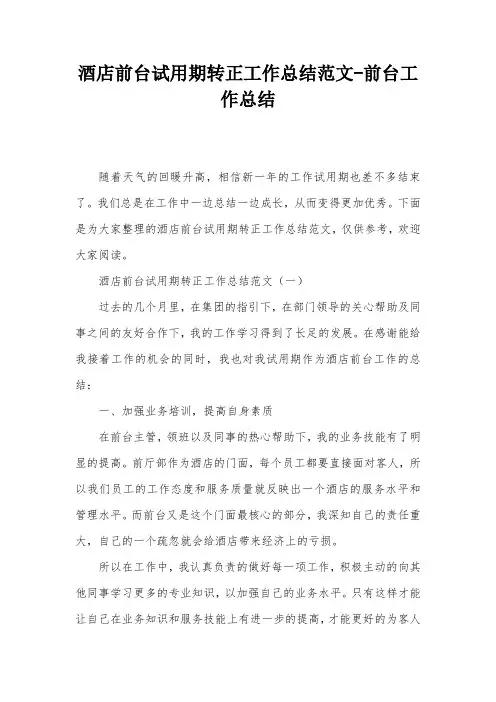 酒店前台试用期转正工作总结范文-前台工作总结

随着天气的回暖升高，相信新一年的工作试用期也差不多结束了。我们总是在工作中一边总结一边成长，从而变得更加优秀。下面是为大家整理的酒店前台试用期转正工作总结范文，仅供参考，欢迎大家阅读。

酒店前台试用期转正工作总结范文（一）

过去的几个月里，在集团的指引下，在部门领导的关心帮助及同事之间的友好合作下，我的工作学习得到了长足的发展。在感谢能给我接着工作的机会的同时，我也对我试用期作为酒店前台工作的总结：

一、加强业务培训，提高自身素质

在前台主管，领班以及同事的热心帮助下，我的业务技能有了明显的提高。前厅部作为酒店的门面，每个员工都要直接面对客人，所以我们员工的工作态度和服务质量就反映出一个酒店的服务水平和管理水平。而前台又是这个门面最核心的部分，我深知自己的责任重大，自己的一个疏忽就会给酒店带来经济上的亏损。

所以在工作中，我认真负责的做好每一项工作，积极主动的向其他同事学习更多的专业知识，以加强自己的业务水平。只有这样才能让自己在业务知识和服务技能上有进一步的提高，才能更好的为客人